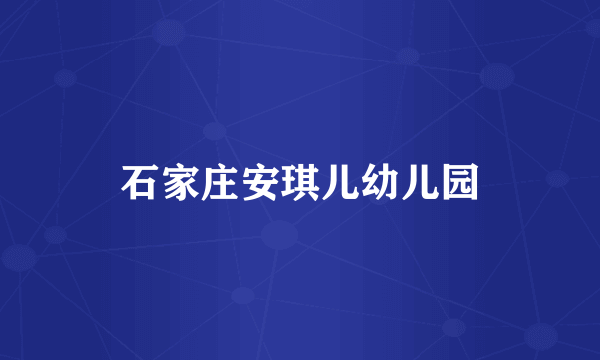 石家庄安琪儿幼儿园